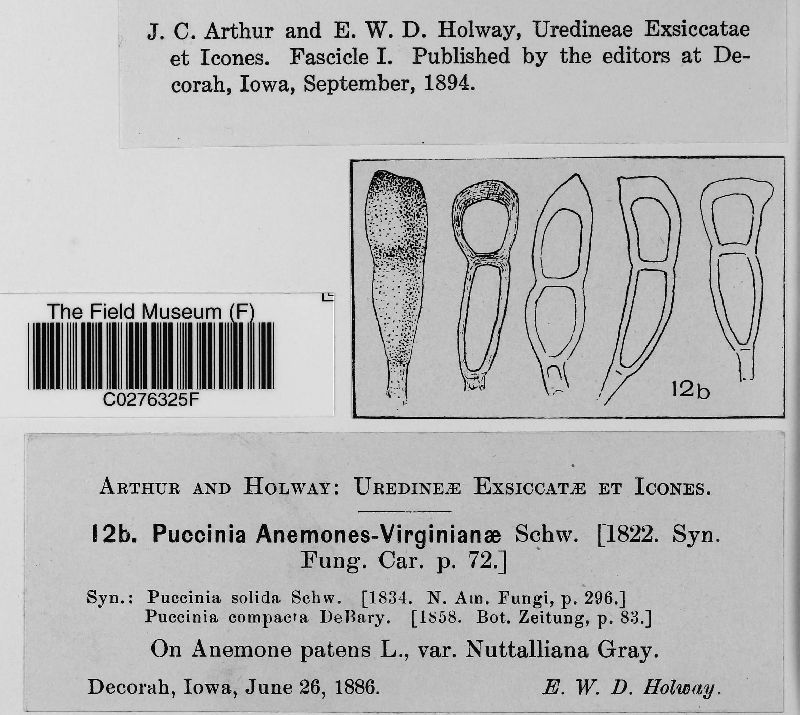 J. C. Arthur and E. W. D. Holway, Uredineae Exsiccatae et Icones. Fascicle I. Published by the editors at Decorah, Iowa, September, 1894.

The Field Museum (F)

C0276325F

12b

ARTHUR AND HOLWAY: UREDINEÆ EXSICCATÆ ET ICONES.

12b. Puccinia Anemones-Virginianæ Schw. [1822. Syn. Fung. Car. p. 72.]

Syn.: Puccinia solida Schw. [1834. N. Am. Fungi, p. 296.]
Puccinia compacta DeBary. [1858. Bot. Zeitung, p. 83.]

On Anemone patens L., var. Nuttalliana Gray.

Decorah, Iowa, June 26, 1886. E. W. D. Holway.